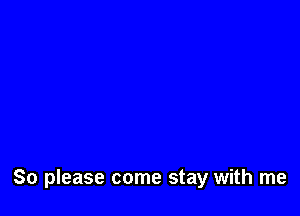 So please come stay with me